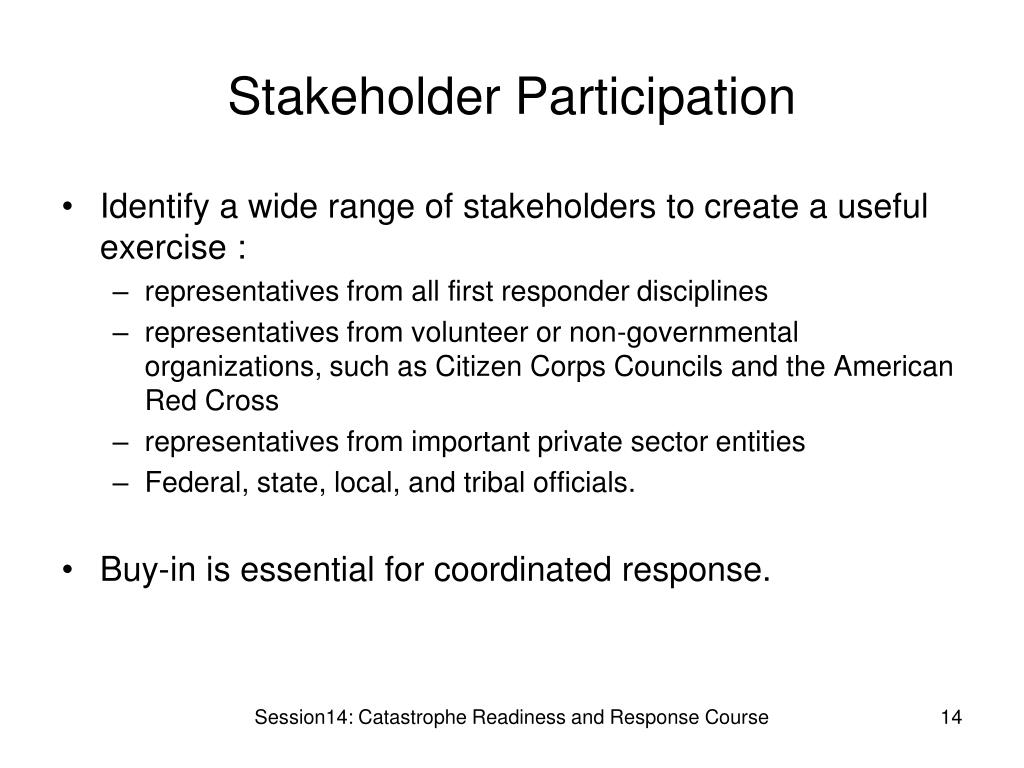 Stakeholder Participation

• Identify a wide range of stakeholders to create a useful exercise :
– representatives from all first responder disciplines
– representatives from volunteer or non-governmental organizations, such as Citizen Corps Councils and the American Red Cross
– representatives from important private sector entities
– Federal, state, local, and tribal officials.

• Buy-in is essential for coordinated response.

Session14: Catastrophe Readiness and Response Course

14